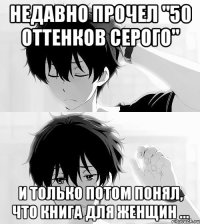 НЕДАВНО ПРОЧЕЛ "50 ОТТЕНКОВ СЕРОГО"

И ТОЛЬКО ПОТОМ ПОНЯЛ, ЧТО КНИГА ДЛЯ ЖЕНЩИН ...